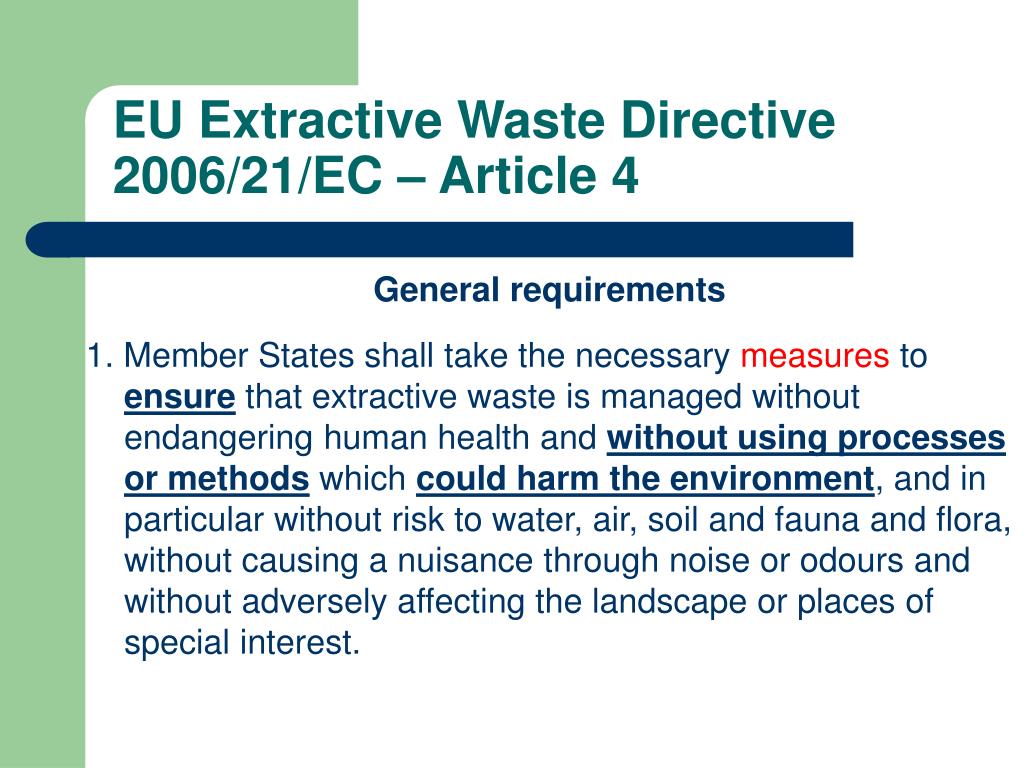 EU Extractive Waste Directive 2006/21/EC – Article 4

General requirements

1. Member States shall take the necessary measures to ensure that extractive waste is managed without endangering human health and without using processes or methods which could harm the environment, and in particular without risk to water, air, soil and fauna and flora, without causing a nuisance through noise or odours and without adversely affecting the landscape or places of special interest.